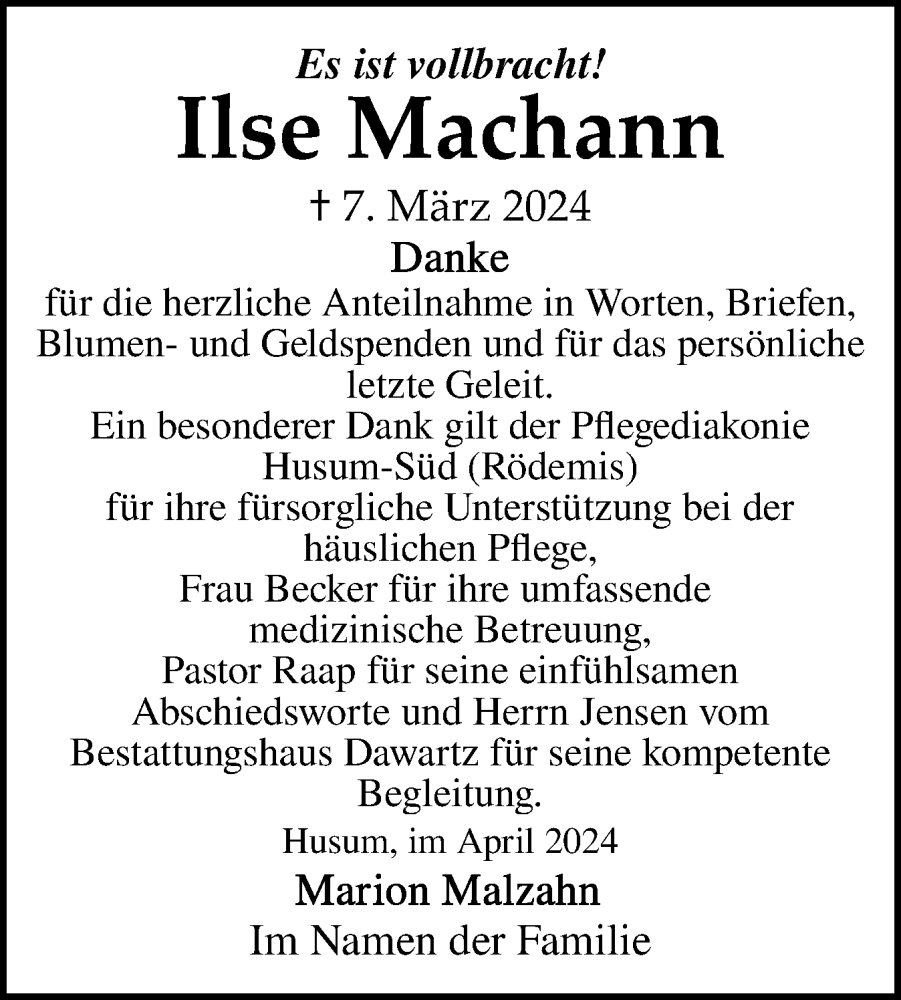 Es ist vollbracht!

Ilse Machann

† 7. März 2024

Danke

für die herzliche Anteilnahme in Worten, Briefen, Blumen- und Geldspenden und für das persönliche letzte Geleit.
Ein besonderer Dank gilt der Pflegediakonie Husum-Süd (Rödemis)
für ihre fürsorgliche Unterstützung bei der häuslichen Pflege,
Frau Becker für ihre umfassende medizinische Betreuung,
Pastor Raap für seine einfühlsamen Abschiedsworte und Herrn Jensen vom Bestattungshaus Dawartz für seine kompetente Begleitung.

Husum, im April 2024

Marion Malzahn

Im Namen der Familie